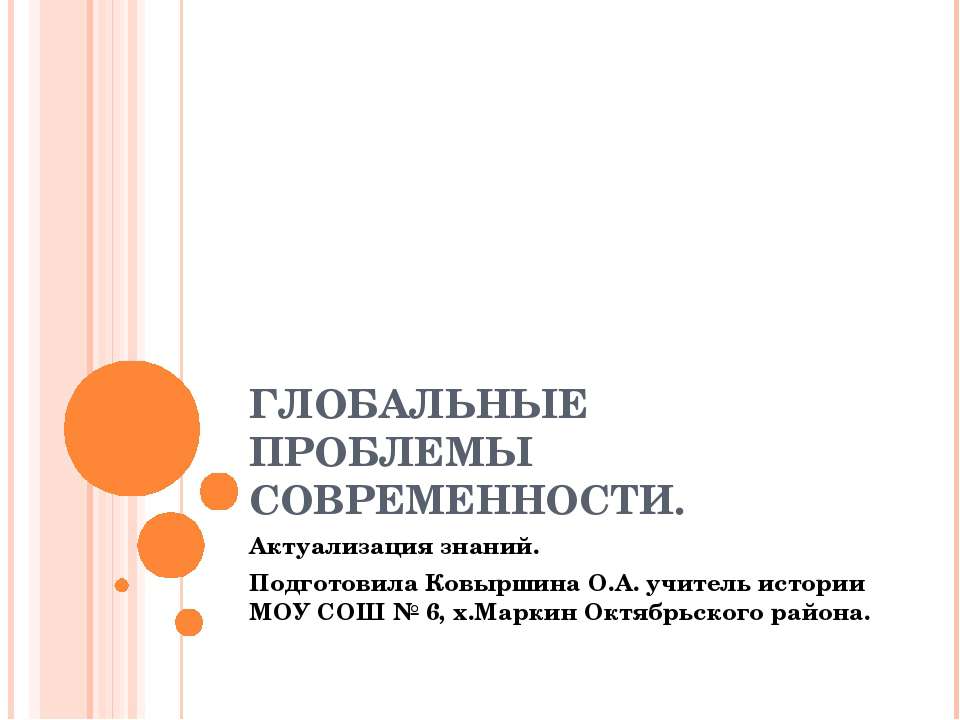 ГЛОБАЛЬНЫЕ ПРОБЛЕМЫ СОВРЕМЕННОСТИ.

Актуализация знаний.

Подготовила Ковыршина О.А. учитель истории МОУ СОШ № 6, х.Маркин Октябрьского района.